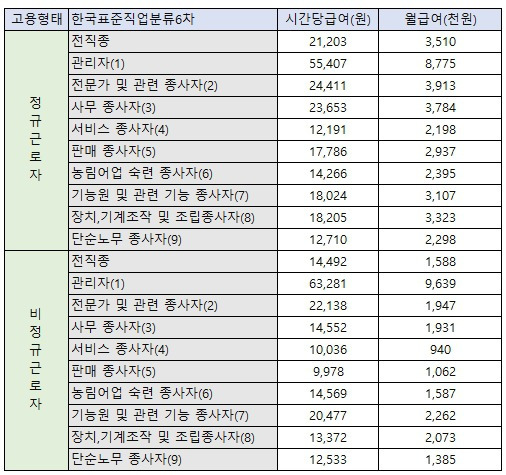 | 고용형태 | 한국표준직업분류6차 | 시간당급여(원) | 월급여(천원) |
|---|---|---|---|
| 정규근로자 | 전직종 | 21,203 | 3,510 |
| | 관리자(1) | 55,407 | 8,775 |
| | 전문가 및 관련 종사자(2) | 24,411 | 3,913 |
| | 사무 종사자(3) | 23,653 | 3,784 |
| | 서비스 종사자(4) | 12,191 | 2,198 |
| | 판매 종사자(5) | 17,786 | 2,937 |
| | 농림어업 숙련 종사자(6) | 14,266 | 2,395 |
| | 기능원 및 관련 기능 종사자(7) | 18,024 | 3,107 |
| | 장치,기계조작 및 조립종사자(8) | 18,205 | 3,323 |
| | 단순노무 종사자(9) | 12,710 | 2,298 |
| 비정규근로자 | 전직종 | 14,492 | 1,588 |
| | 관리자(1) | 63,281 | 9,639 |
| | 전문가 및 관련 종사자(2) | 22,138 | 1,947 |
| | 사무 종사자(3) | 14,552 | 1,931 |
| | 서비스 종사자(4) | 10,036 | 940 |
| | 판매 종사자(5) | 9,978 | 1,062 |
| | 농림어업 숙련 종사자(6) | 14,569 | 1,587 |
| | 기능원 및 관련 기능 종사자(7) | 20,477 | 2,262 |
| | 장치,기계조작 및 조립종사자(8) | 13,372 | 2,073 |
| | 단순노무 종사자(9) | 12,533 | 1,385 |